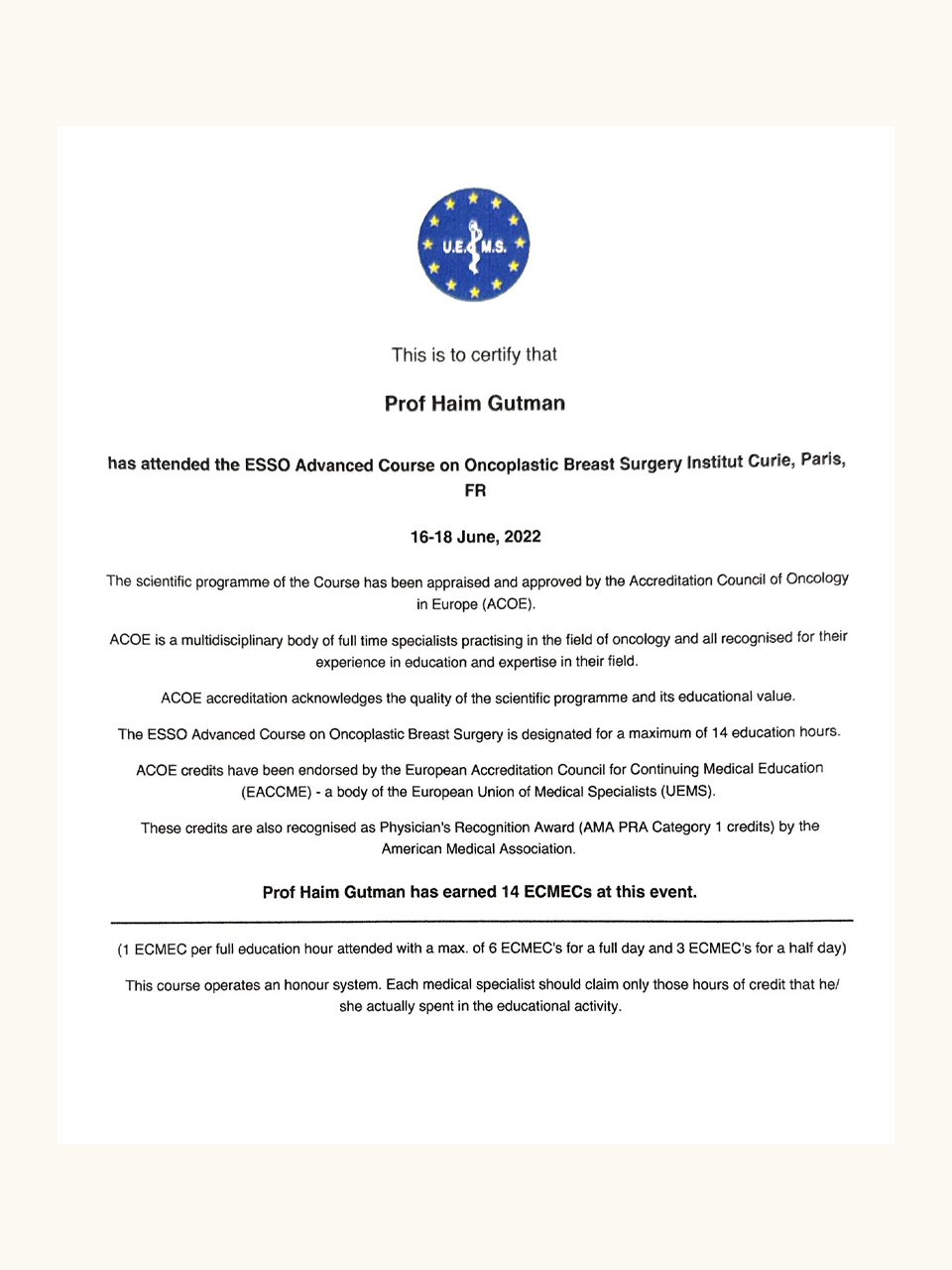 U.E.M.S.

This is to certify that

Prof Haim Gutman

has attended the ESSO Advanced Course on Oncoplastic Breast Surgery Institut Curie, Paris, FR

16-18 June, 2022

The scientific programme of the Course has been appraised and approved by the Accreditation Council of Oncology in Europe (ACOE).

ACOE is a multidisciplinary body of full time specialists practising in the field of oncology and all recognised for their experience in education and expertise in their field.

ACOE accreditation acknowledges the quality of the scientific programme and its educational value.

The ESSO Advanced Course on Oncoplastic Breast Surgery is designated for a maximum of 14 education hours.

ACOE credits have been endorsed by the European Accreditation Council for Continuing Medical Education (EACCME) - a body of the European Union of Medical Specialists (UEMS).

These credits are also recognised as Physician's Recognition Award (AMA PRA Category 1 credits) by the American Medical Association.

Prof Haim Gutman has earned 14 ECMECs at this event.

(1 ECMEC per full education hour attended with a max. of 6 ECMEC's for a full day and 3 ECMEC's for a half day)

This course operates an honour system. Each medical specialist should claim only those hours of credit that he/she actually spent in the educational activity.